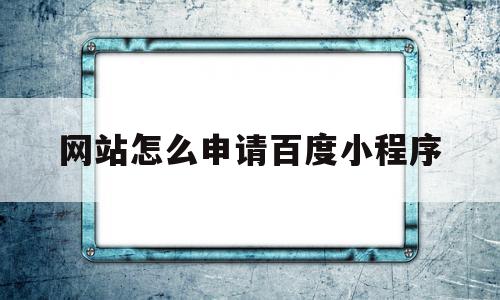 网站怎么申请百度小程序